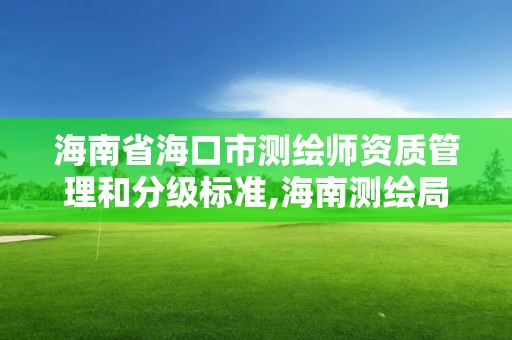 海南省海口市测绘师资质管理和分级标准,海南测绘局